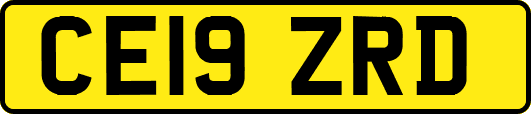 CE19 ZRD